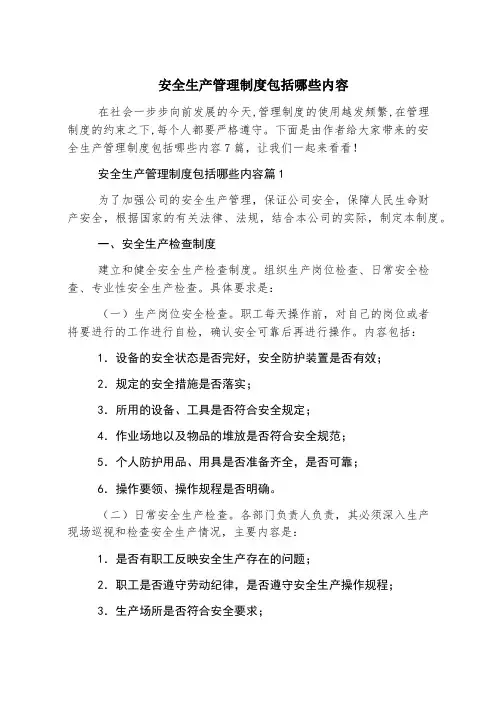 安全生产管理制度包括哪些内容

在社会一步步向前发展的今天,管理制度的使用越发频繁,在管理制度的约束之下,每个人都要严格遵守。下面是由作者给大家带来的安全生产管理制度包括哪些内容7篇，让我们一起来看看!

安全生产管理制度包括哪些内容篇1

为了加强公司的安全生产管理，保证公司安全，保障人民生命财产安全，根据国家的有关法律、法规，结合本公司的实际，制定本制度。

一、安全生产检查制度

建立和健全安全生产检查制度。组织生产岗位检查、日常安全检查、专业性安全生产检查。具体要求是：

（一）生产岗位安全检查。职工每天操作前，对自己的岗位或者将要进行的工作进行自检，确认安全可靠后再进行操作。内容包括：

1．设备的安全状态是否完好，安全防护装置是否有效；

2．规定的安全措施是否落实；

3．所用的设备、工具是否符合安全规定；

4．作业场地以及物品的堆放是否符合安全规范；

5．个人防护用品、用具是否准备齐全，是否可靠；

6．操作要领、操作规程是否明确。

（二）日常安全生产检查。各部门负责人负责，其必须深入生产现场巡视和检查安全生产情况，主要内容是：

1．是否有职工反映安全生产存在的问题；

2．职工是否遵守劳动纪律，是否遵守安全生产操作规程；

3．生产场所是否符合安全要求；